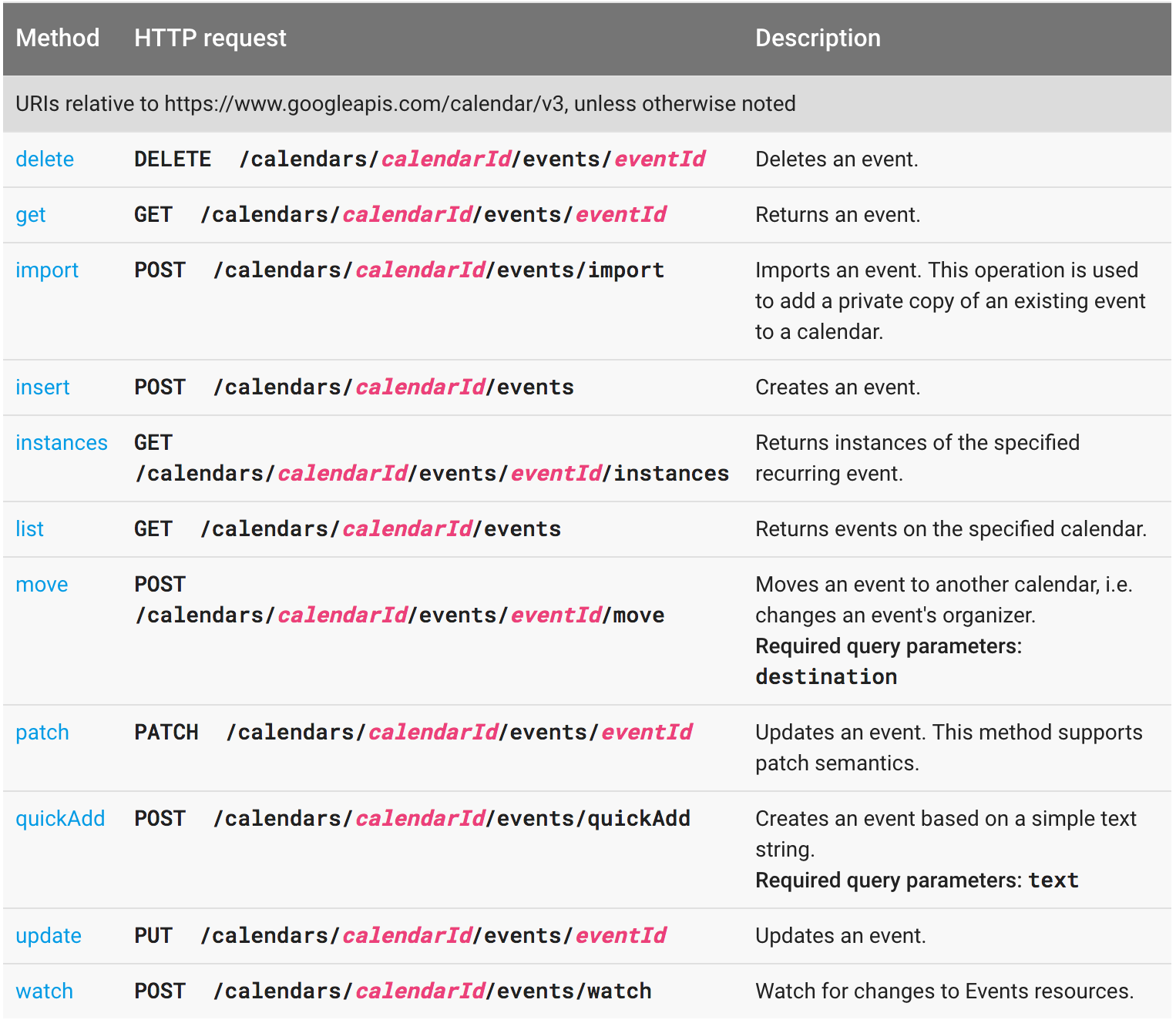 | Method | HTTP request | Description |
|---|---|---|
| URIs relative to https://www.googleapis.com/calendar/v3, unless otherwise noted | | |
| delete | DELETE /calendars/calendarId/events/eventId | Deletes an event. |
| get | GET /calendars/calendarId/events/eventId | Returns an event. |
| import | POST /calendars/calendarId/events/import | Imports an event. This operation is used to add a private copy of an existing event to a calendar. |
| insert | POST /calendars/calendarId/events | Creates an event. |
| instances | GET /calendars/calendarId/events/eventId/instances | Returns instances of the specified recurring event. |
| list | GET /calendars/calendarId/events | Returns events on the specified calendar. |
| move | POST /calendars/calendarId/events/eventId/move | Moves an event to another calendar, i.e. changes an event's organizer. Required query parameters: destination |
| patch | PATCH /calendars/calendarId/events/eventId | Updates an event. This method supports patch semantics. |
| quickAdd | POST /calendars/calendarId/events/quickAdd | Creates an event based on a simple text string. Required query parameters: text |
| update | PUT /calendars/calendarId/events/eventId | Updates an event. |
| watch | POST /calendars/calendarId/events/watch | Watch for changes to Events resources. |